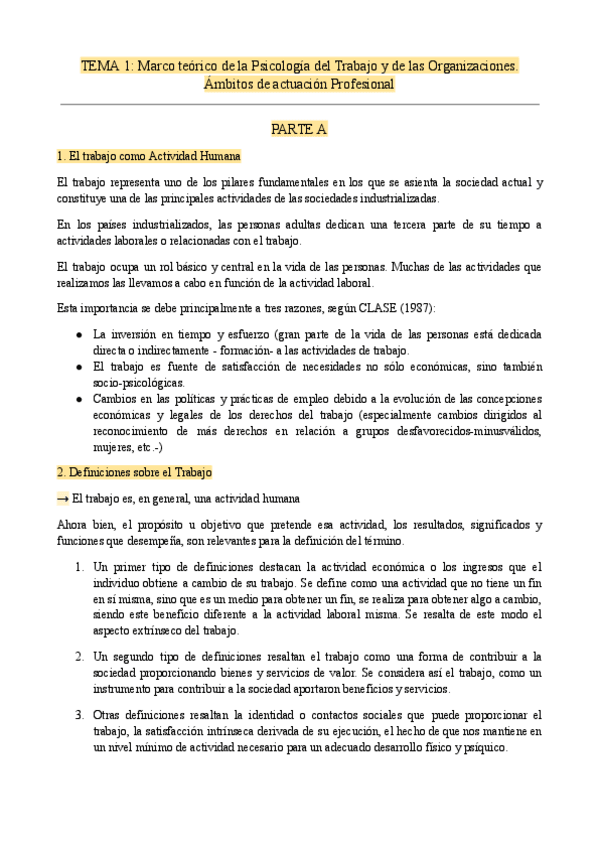 TEMA 1: Marco teórico de la Psicología del Trabajo y de las Organizaciones. Ámbitos de actuación Profesional

PARTE A

1. El trabajo como Actividad Humana

El trabajo representa uno de los pilares fundamentales en los que se asienta la sociedad actual y constituye una de las principales actividades de las sociedades industrializadas.

En los países industrializados, las personas adultas dedican una tercera parte de su tiempo a actividades laborales o relacionadas con el trabajo.

El trabajo ocupa un rol básico y central en la vida de las personas. Muchas de las actividades que realizamos las llevamos a cabo en función de la actividad laboral.

Esta importancia se debe principalmente a tres razones, según CLASE (1987):

● La inversión en tiempo y esfuerzo (gran parte de la vida de las personas está dedicada directa o indirectamente - formación- a las actividades de trabajo.
● El trabajo es fuente de satisfacción de necesidades no sólo económicas, sino también socio-psicológicas.
● Cambios en las políticas y prácticas de empleo debido a la evolución de las concepciones económicas y legales de los derechos del trabajo (especialmente cambios dirigidos al reconocimiento de más derechos en relación a grupos desfavorecidos-minusválidos, mujeres, etc.-)

2. Definiciones sobre el Trabajo

→ El trabajo es, en general, una actividad humana

Ahora bien, el propósito u objetivo que pretende esa actividad, los resultados, significados y funciones que desempeña, son relevantes para la definición del término.

1. Un primer tipo de definiciones destacan la actividad económica o los ingresos que el individuo obtiene a cambio de su trabajo. Se define como una actividad que no tiene un fin en sí misma, sino que es un medio para obtener un fin, se realiza para obtener algo a cambio, siendo este beneficio diferente a la actividad laboral misma. Se resalta de este modo el aspecto extrínseco del trabajo.

2. Un segundo tipo de definiciones resaltan el trabajo como una forma de contribuir a la sociedad proporcionando bienes y servicios de valor. Se considera así el trabajo, como un instrumento para contribuir a la sociedad aportaron beneficios y servicios.

3. Otras definiciones resaltan la identidad o contactos sociales que puede proporcionar el trabajo, la satisfacción intrínseca derivada de su ejecución, el hecho de que nos mantiene en un nivel mínimo de actividad necesario para un adecuado desarrollo físico y psíquico.